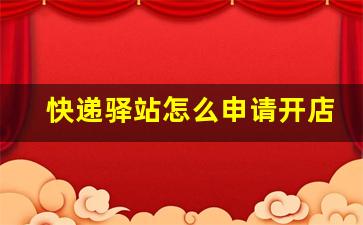 快递驿站怎么申请开店